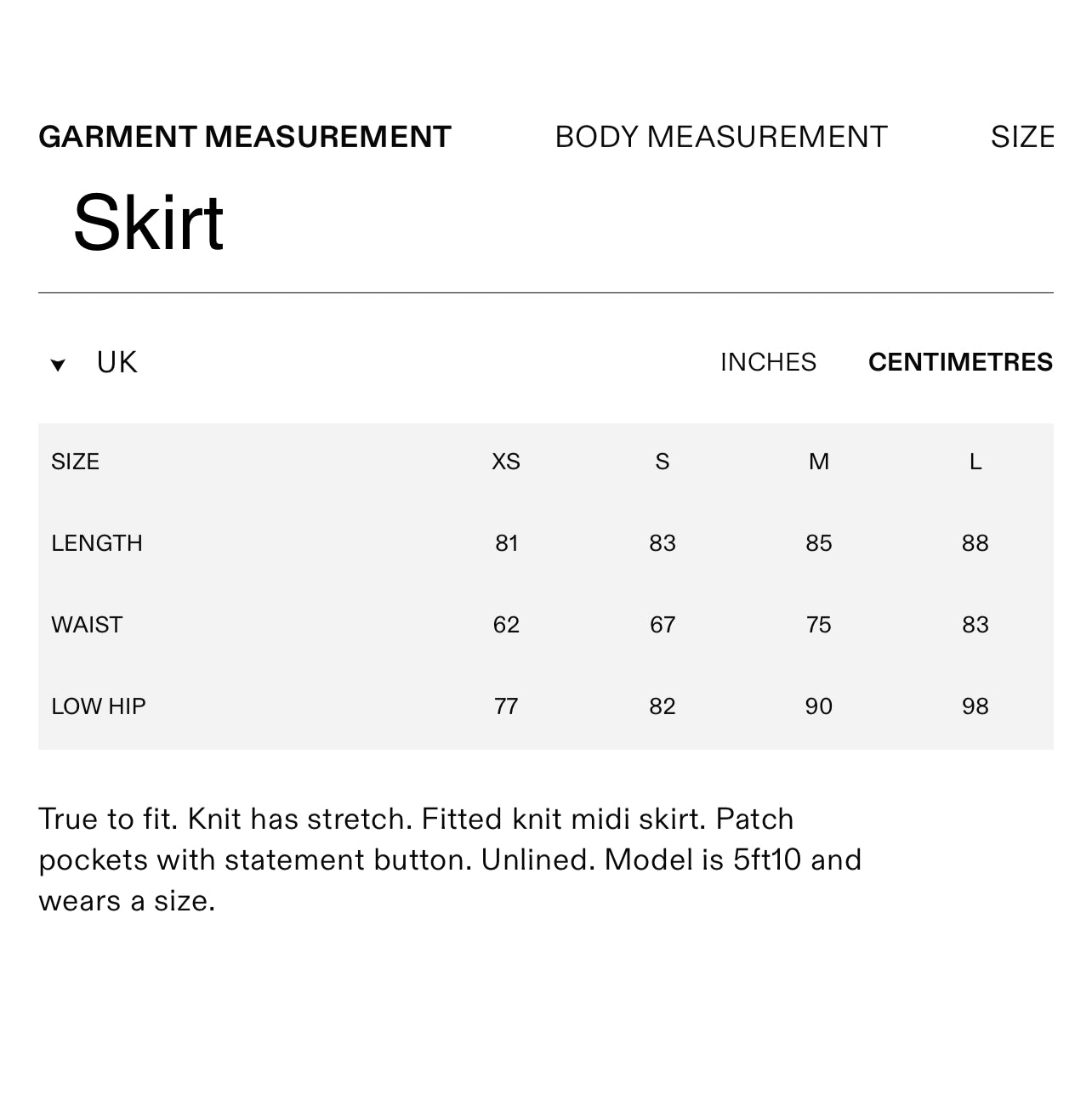 GARMENT MEASUREMENT BODY MEASUREMENT SIZE

Skirt

UK

INCHES CENTIMETRES

| SIZE | XS | S | M | L |
|---|---|---|---|---|
| LENGTH | 81 | 83 | 85 | 88 |
| WAIST | 62 | 67 | 75 | 83 |
| LOW HIP | 77 | 82 | 90 | 98 |

True to fit. Knit has stretch. Fitted knit midi skirt. Patch pockets with statement button. Unlined. Model is 5ft10 and wears a size.